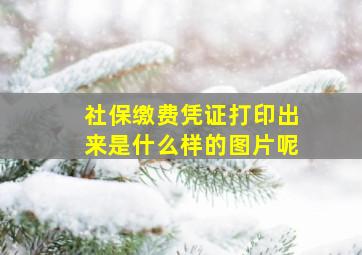 社保缴费凭证打印出来是什么样的图片呢